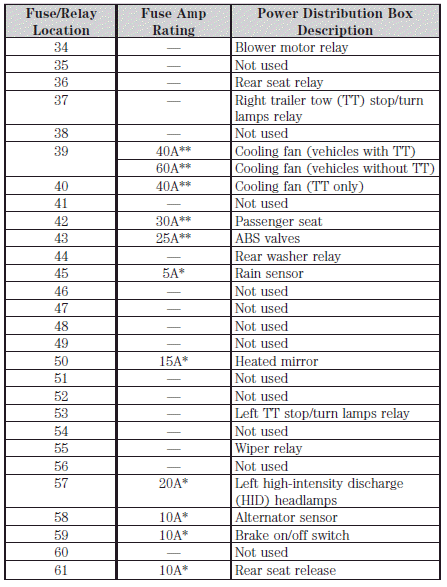 | Fuse/Relay Location | Fuse Amp Rating | Power Distribution Box Description |
|---|---|---|
| 34 | — | Blower motor relay |
| 35 | — | Not used |
| 36 | — | Rear seat relay |
| 37 | — | Right trailer tow (TT) stop/turn lamps relay |
| 38 | — | Not used |
| 39 | 40A** | Cooling fan (vehicles with TT) |
| | 60A** | Cooling fan (vehicles without TT) |
| 40 | 40A** | Cooling fan (TT only) |
| 41 | — | Not used |
| 42 | 30A** | Passenger seat |
| 43 | 25A** | ABS valves |
| 44 | — | Rear washer relay |
| 45 | 5A* | Rain sensor |
| 46 | — | Not used |
| 47 | — | Not used |
| 48 | — | Not used |
| 49 | — | Not used |
| 50 | 15A* | Heated mirror |
| 51 | — | Not used |
| 52 | — | Not used |
| 53 | — | Left TT stop/turn lamps relay |
| 54 | — | Not used |
| 55 | — | Wiper relay |
| 56 | — | Not used |
| 57 | 20A* | Left high-intensity discharge (HID) headlamps |
| 58 | 10A* | Alternator sensor |
| 59 | 10A* | Brake on/off switch |
| 60 | — | Not used |
| 61 | 10A* | Rear seat release |